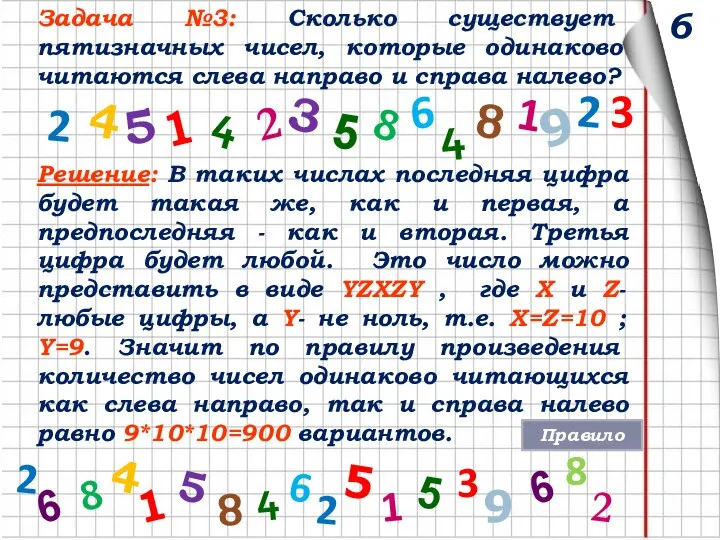 Задача №3: Сколько существует пятизначных чисел, которые одинаково читаются слева направо и справа налево?

6

2 4 5 1 4 2 3 5 8 6 4 8 1 9 2 3

Решение: В таких числах последняя цифра будет такая же, как и первая, а предпоследняя - как и вторая. Третья цифра будет любой. Это число можно представить в виде YZXZY , где X и Z- любые цифры, а Y- не ноль, т.е. X=Z=10 ; Y=9. Значит по правилу произведения количество чисел одинаково читающихся как слева направо, так и справа налево равно 9*10*10=900 вариантов.

Правило

2 6 8 4 1 5 8 4 6 2 5 1 5 3 9 6 8 2